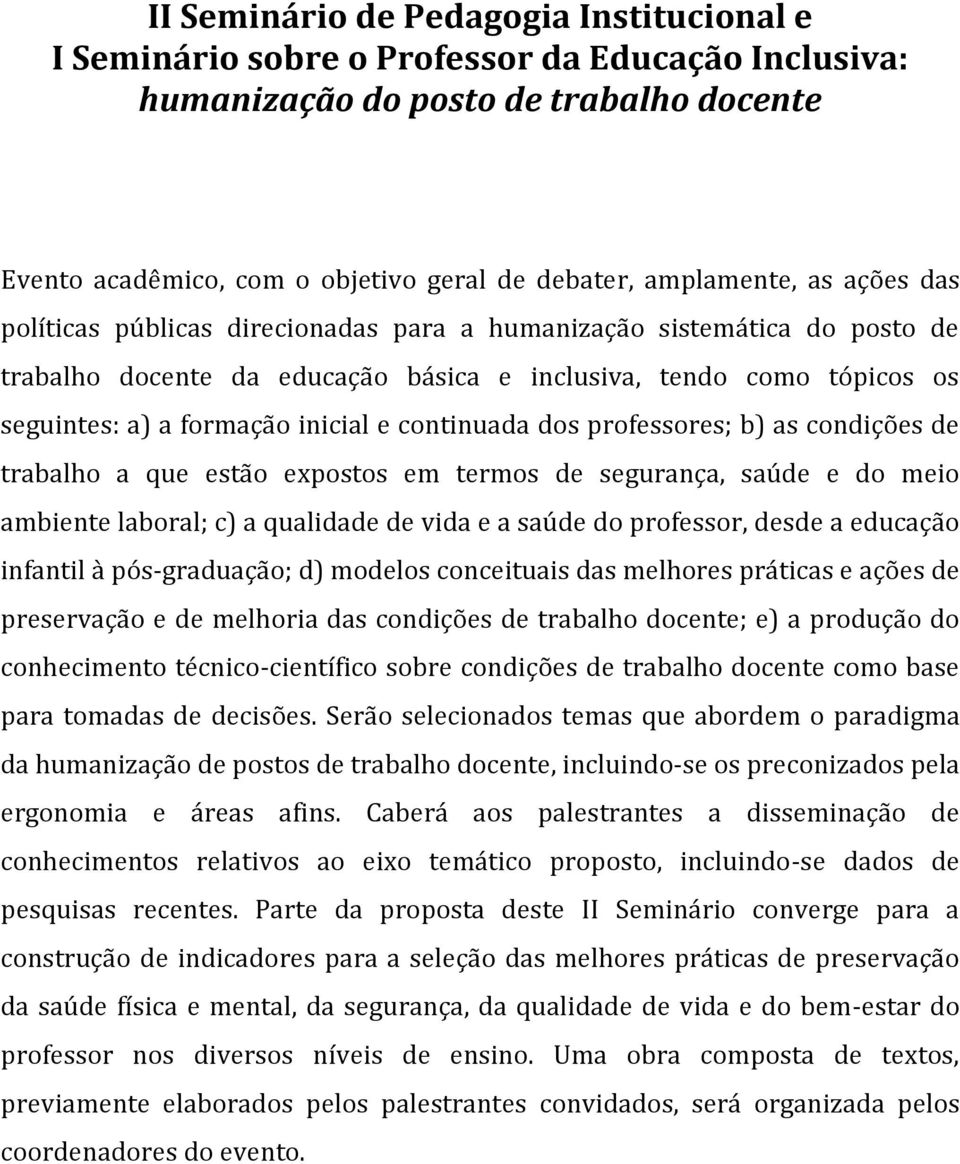 II Seminário de Pedagogia Institucional e
I Seminário sobre o Professor da Educação Inclusiva:
humanização do posto de trabalho docente

Evento acadêmico, com o objetivo geral de debater, amplamente, as ações das políticas públicas direcionadas para a humanização sistemática do posto de trabalho docente da educação básica e inclusiva, tendo como tópicos os seguintes: a) a formação inicial e continuada dos professores; b) as condições de trabalho a que estão expostos em termos de segurança, saúde e do meio ambiente laboral; c) a qualidade de vida e a saúde do professor, desde a educação infantil à pós-graduação; d) modelos conceituais das melhores práticas e ações de preservação e de melhoria das condições de trabalho docente; e) a produção do conhecimento técnico-científico sobre condições de trabalho docente como base para tomadas de decisões. Serão selecionados temas que abordem o paradigma da humanização de postos de trabalho docente, incluindo-se os preconizados pela ergonomia e áreas afins. Caberá aos palestrantes a disseminação de conhecimentos relativos ao eixo temático proposto, incluindo-se dados de pesquisas recentes. Parte da proposta deste II Seminário converge para a construção de indicadores para a seleção das melhores práticas de preservação da saúde física e mental, da segurança, da qualidade de vida e do bem-estar do professor nos diversos níveis de ensino. Uma obra composta de textos, previamente elaborados pelos palestrantes convidados, será organizada pelos coordenadores do evento.